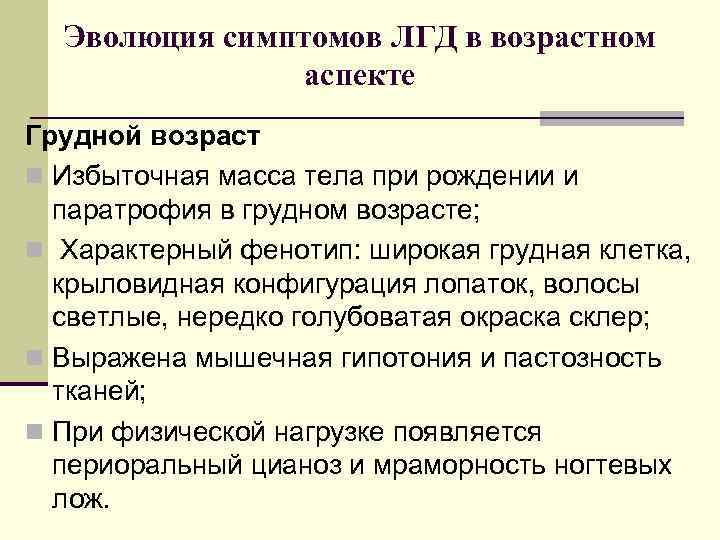 Эволюция симптомов ЛГД в возрастном аспекте

Грудной возраст

Избыточная масса тела при рождении и паратрофия в грудном возрасте;

Характерный фенотип: широкая грудная клетка, крыловидная конфигурация лопаток, волосы светлые, нередко голубоватая окраска склер;

Выражена мышечная гипотония и пастозность тканей;

При физической нагрузке появляется периоральный цианоз и мраморность ногтевых лож.